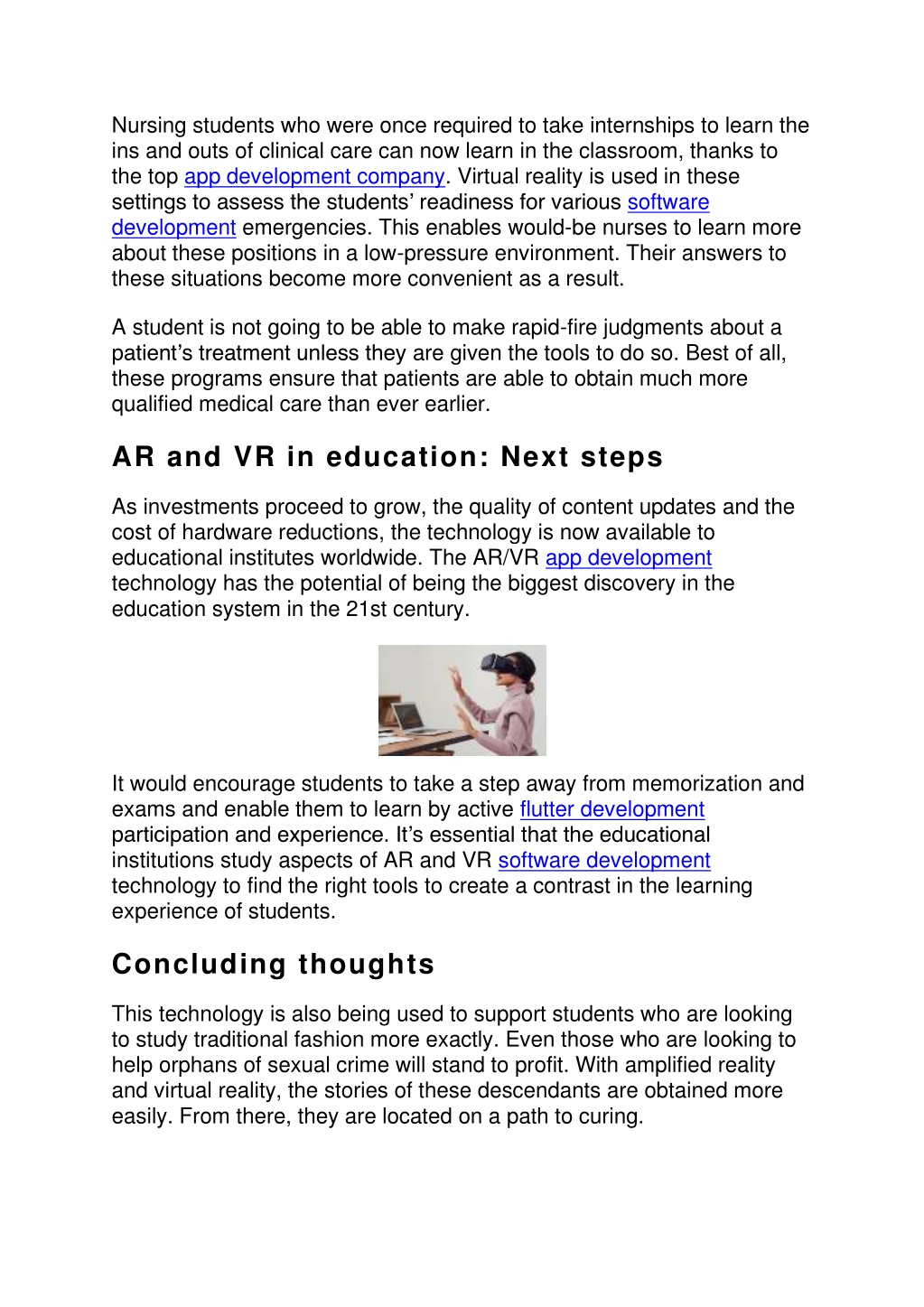 Nursing students who were once required to take internships to learn the ins and outs of clinical care can now learn in the classroom, thanks to the top app development company. Virtual reality is used in these settings to assess the students' readiness for various software development emergencies. This enables would-be nurses to learn more about these positions in a low-pressure environment. Their answers to these situations become more convenient as a result.

A student is not going to be able to make rapid-fire judgments about a patient's treatment unless they are given the tools to do so. Best of all, these programs ensure that patients are able to obtain much more qualified medical care than ever earlier.

AR and VR in education: Next steps

As investments proceed to grow, the quality of content updates and the cost of hardware reductions, the technology is now available to educational institutes worldwide. The AR/VR app development technology has the potential of being the biggest discovery in the education system in the 21st century.

It would encourage students to take a step away from memorization and exams and enable them to learn by active flutter development participation and experience. It's essential that the educational institutions study aspects of AR and VR software development technology to find the right tools to create a contrast in the learning experience of students.

Concluding thoughts

This technology is also being used to support students who are looking to study traditional fashion more exactly. Even those who are looking to help orphans of sexual crime will stand to profit. With amplified reality and virtual reality, the stories of these descendants are obtained more easily. From there, they are located on a path to curing.